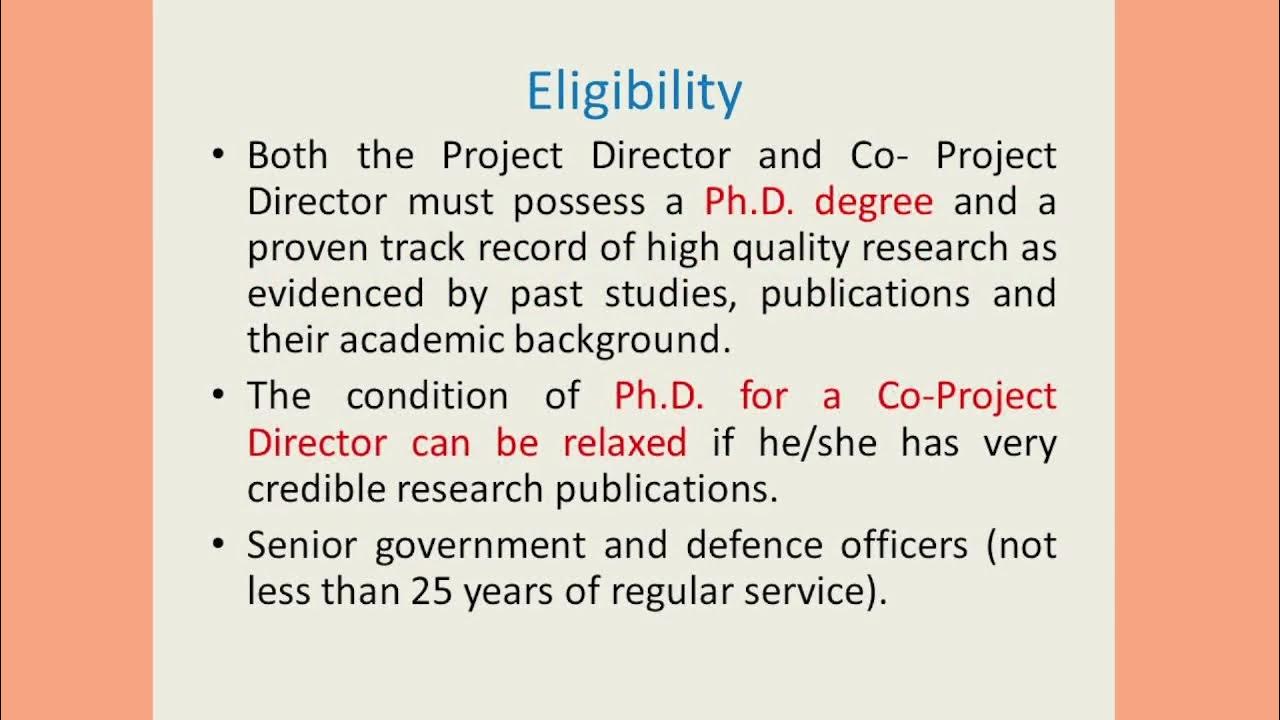 Eligibility

• Both the Project Director and Co- Project Director must possess a Ph.D. degree and a proven track record of high quality research as evidenced by past studies, publications and their academic background.

• The condition of Ph.D. for a Co-Project Director can be relaxed if he/she has very credible research publications.

• Senior government and defence officers (not less than 25 years of regular service).